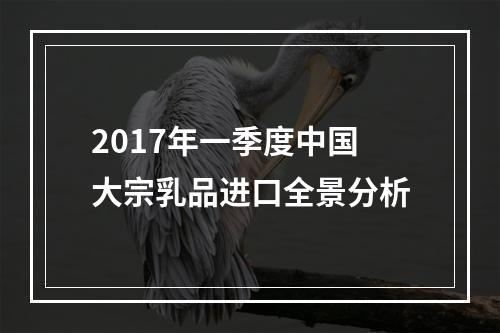 2017年一季度中国
大宗乳品进口全景分析